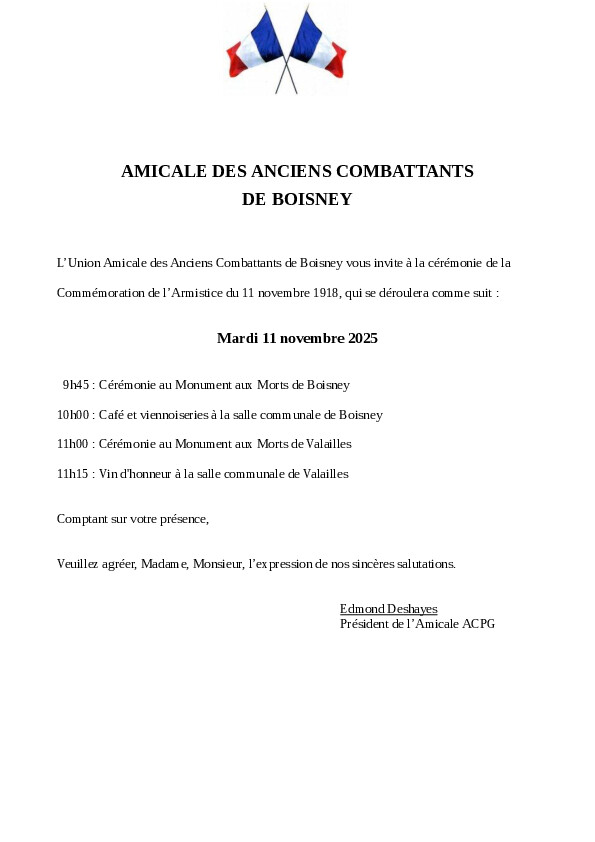 AMICALE DES ANCIENS COMBATTANTS
DE BOISNEY

L'Union Amicale des Anciens Combattants de Boisney vous invite à la cérémonie de la Commémoration de l'Armistice du 11 novembre 1918, qui se déroulera comme suit :

Mardi 11 novembre 2025

9h45 : Cérémonie au Monument aux Morts de Boisney

10h00 : Café et viennoiseries à la salle communale de Boisney

11h00 : Cérémonie au Monument aux Morts de Valailles

11h15 : Vin d'honneur à la salle communale de Valailles

Comptant sur votre présence,

Veuillez agréer, Madame, Monsieur, l'expression de nos sincères salutations.

Edmond Deshayes
Président de l'Amicale ACPG